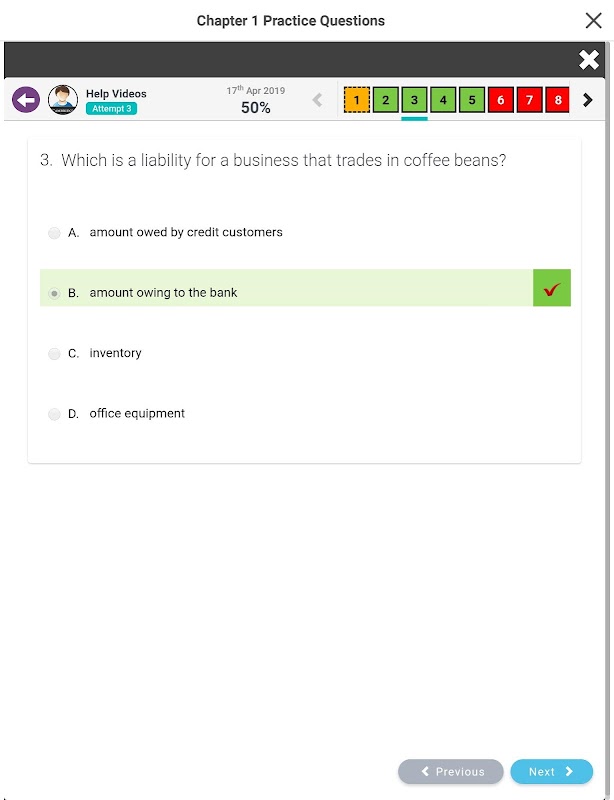 Chapter 1 Practice Questions

Help Videos
Attempt 3

17th Apr 2019
50%

1 2 3 4 5 6 7 8

3. Which is a liability for a business that trades in coffee beans?

A. amount owed by credit customers

B. amount owing to the bank

C. inventory

D. office equipment

Previous

Next